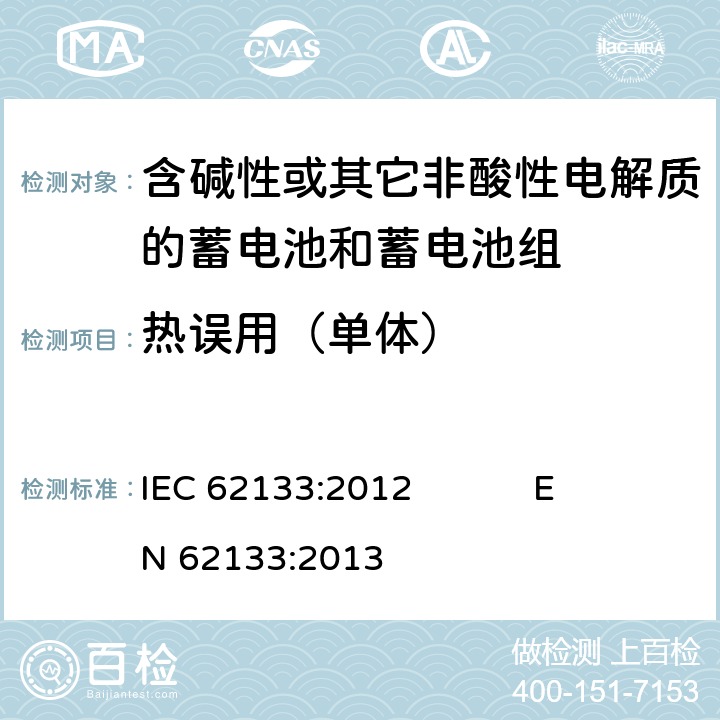 MA CNAS ilac-MRA

检测对象： 含碱性或其它非酸性电解质的蓄电池和蓄电池组

检测项目： 热误用（单体）

检测标准： IEC 62133:2012 EN 62133:2013

百检
Baijiantest.com

做检测 上百检
400-151-7153